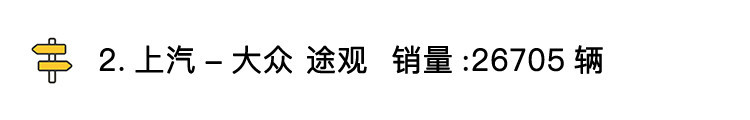 2. 上汽 – 大众 途观 销量 :26705 辆